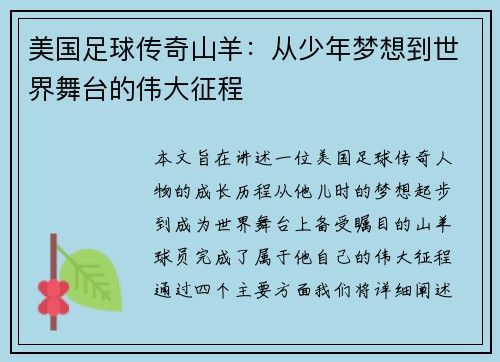 美国足球传奇山羊：从少年梦想到世界舞台的伟大征程

本文旨在讲述一位美国足球传奇人物的成长历程从他儿时的梦想起步到成为世界舞台上备受瞩目的山羊球员完成了属于他自己的伟大征程通过四个主要方面我们将详细阐述